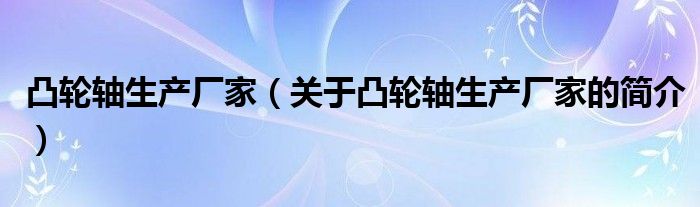 凸轮轴生产厂家（关于凸轮轴生产厂家的简介）